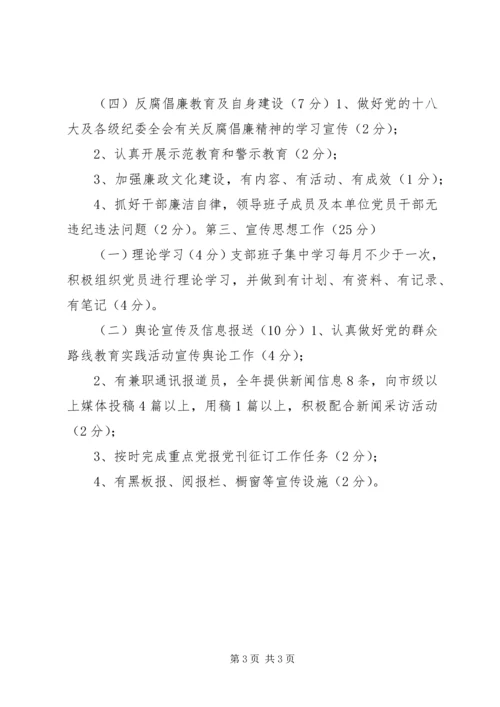 （四）反腐倡廉教育及自身建设（7分）1、做好党的十八大及各级纪委全会有关反腐倡廉精神的学习宣传（2分）；

2、认真开展示范教育和警示教育（2分）；

3、加强廉政文化建设，有内容、有活动、有成效（1分）；

4、抓好干部廉洁自律，领导班子成员及本单位党员干部无违纪违法问题（2分）。第三、宣传思想工作（25分）

（一）理论学习（4分）支部班子集中学习每月不少于一次，积极组织党员进行理论学习，并做到有计划、有资料、有记录、有笔记（4分）。

（二）舆论宣传及信息报送（10分）1、认真做好党的群众路线教育实践活动宣传舆论工作（4分）；

2、有兼职通讯报道员，全年提供新闻信息8条，向市级以上媒体投稿4篇以上，用稿1篇以上，积极配合新闻采访活动（2分）；

3、按时完成重点党报党刊征订工作任务（2分）；

4、有黑板报、阅报栏、橱窗等宣传设施（2分）。

第3页 共3页